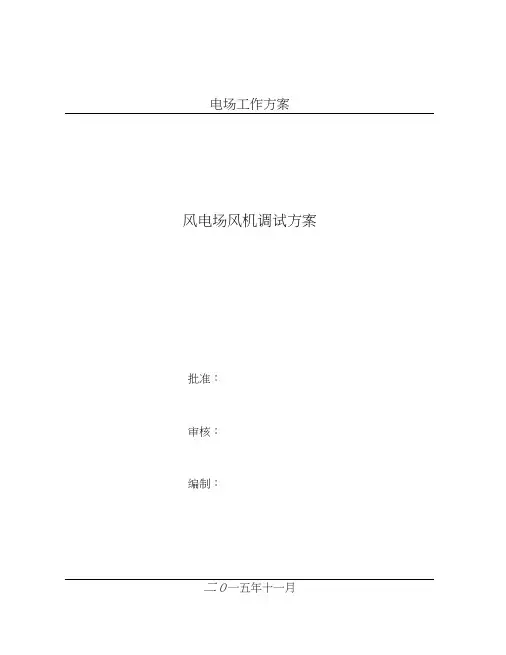 电场工作方案

风电场风机调试方案

批准：

审核：

编制：

二0一五年十一月